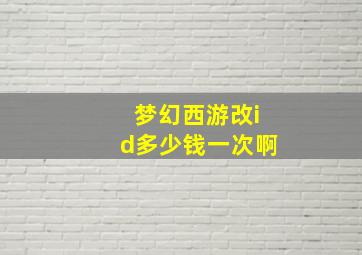 梦幻西游改id多少钱一次啊